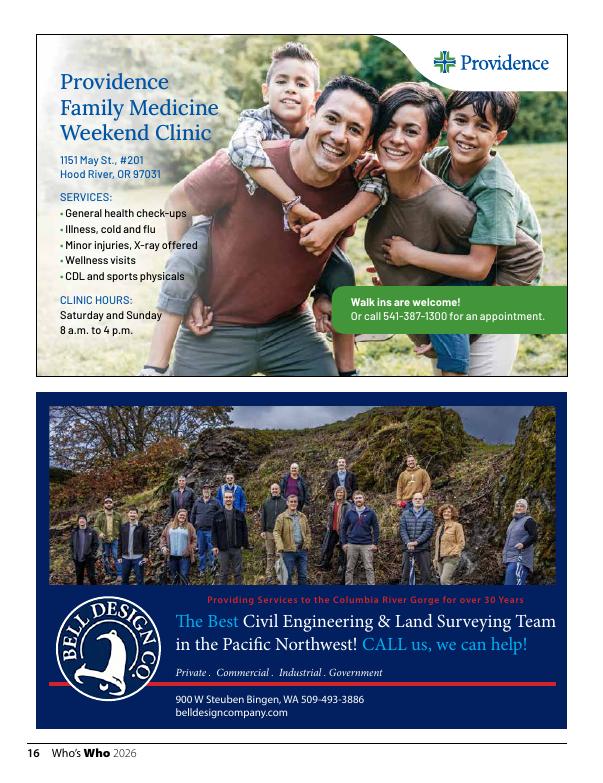 Providence

Providence Family Medicine Weekend Clinic

1151 May St., #201
Hood River, OR 97031

SERVICES:
• General health check-ups
• Illness, cold and flu
• Minor injuries, X-ray offered
• Wellness visits
• CDL and sports physicals

CLINIC HOURS:
Saturday and Sunday
8 a.m. to 4 p.m.

Walk ins are welcome!
Or call 541-387-1300 for an appointment.

Providing Services to the Columbia River Gorge for over 30 Years

BELL DESIGN CO.

The Best Civil Engineering & Land Surveying Team in the Pacific Northwest! CALL us, we can help!

Private . Commercial . Industrial . Government

900 W Steuben Bingen, WA 509-493-3886
belldesigncompany.com

16 Who's Who 2026